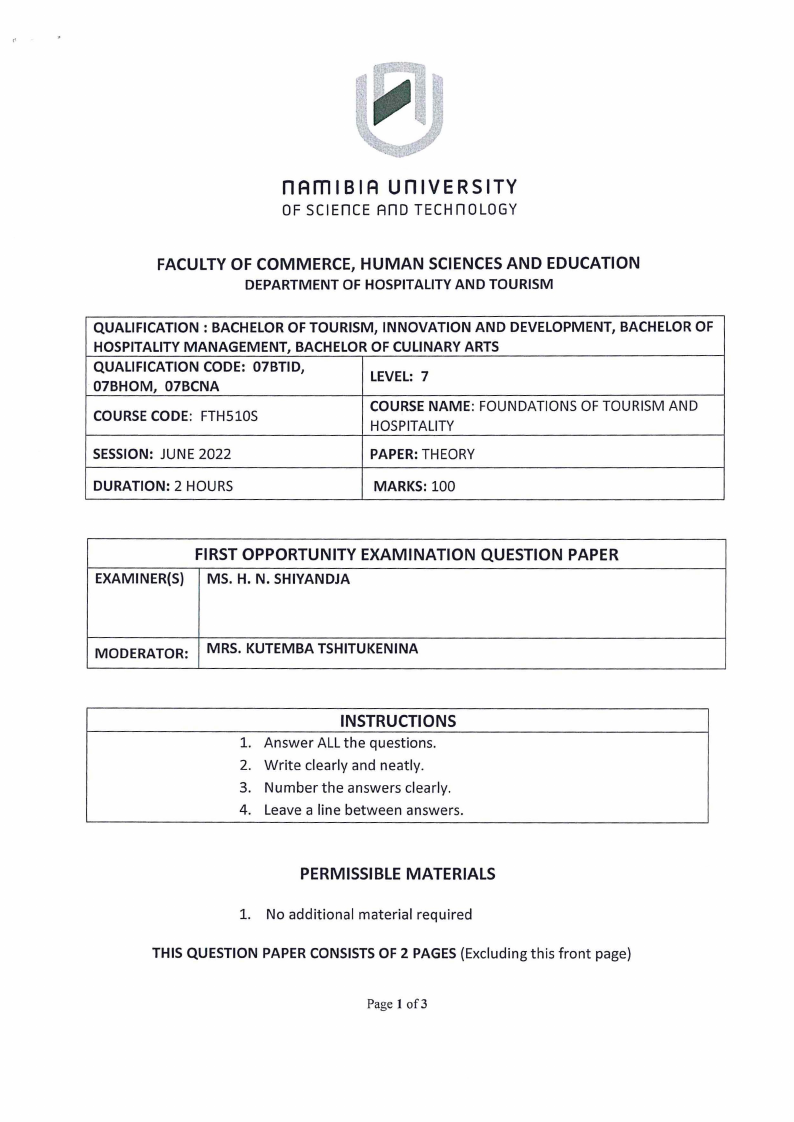 NAMIBIA UNIVERSITY
OF SCIENCE AND TECHNOLOGY

FACULTY OF COMMERCE, HUMAN SCIENCES AND EDUCATION
DEPARTMENT OF HOSPITALITY AND TOURISM

| QUALIFICATION : BACHELOR OF TOURISM, INNOVATION AND DEVELOPMENT, BACHELOR OF HOSPITALITY MANAGEMENT, BACHELOR OF CULINARY ARTS | |
|---|---|
| QUALIFICATION CODE: 07BTID, 07BHOM, 07BCNA | LEVEL: 7 |
| COURSE CODE: FTH510S | COURSE NAME: FOUNDATIONS OF TOURISM AND HOSPITALITY |
| SESSION: JUNE 2022 | PAPER: THEORY |
| DURATION: 2 HOURS | MARKS: 100 |

| FIRST OPPORTUNITY EXAMINATION QUESTION PAPER | |
|---|---|
| EXAMINER(S) | MS. H. N. SHIYANDJA |
| MODERATOR: | MRS. KUTEMBA TSHITUKENINA |

| INSTRUCTIONS |
|---|
| 1. Answer ALL the questions. |
| 2. Write clearly and neatly. |
| 3. Number the answers clearly. |
| 4. Leave a line between answers. |

PERMISSIBLE MATERIALS

1. No additional material required

THIS QUESTION PAPER CONSISTS OF 2 PAGES (Excluding this front page)

Page 1 of 3